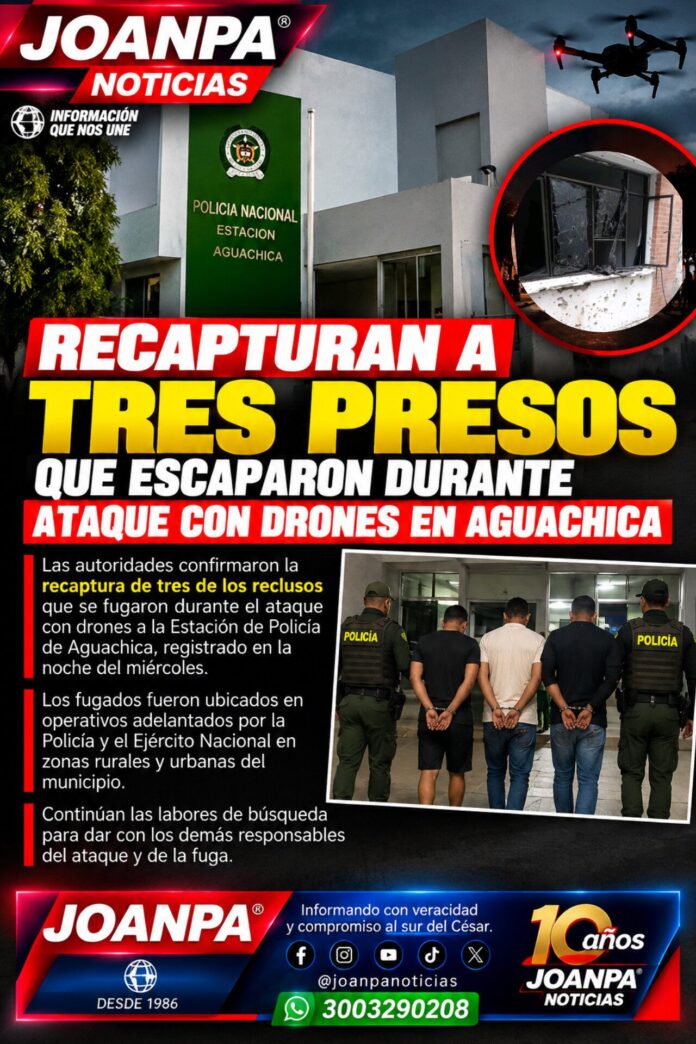 JOANPA®
NOTICIAS

INFORMACIÓN QUE NOS UNE

POLICIA NACIONAL
ESTACION
AGUACHICA

RECAPTURAN A
TRES PRESOS
QUE ESCAPARON DURANTE
ATAQUE CON DRONES EN AGUACHICA

Las autoridades confirmaron la recaptura de tres de los reclusos que se fugaron durante el ataque con drones a la Estación de Policía de Aguachica, registrado en la noche del miércoles.

Los fugados fueron ubicados en operativos adelantados por la Policía y el Ejército Nacional en zonas rurales y urbanas del municipio.

Continúan las labores de búsqueda para dar con los demás responsables del ataque y de la fuga.

POLICÍA
POLICÍA

JOANPA®
DESDE 1986

Informando con veracidad y compromiso al sur del César.

@joanpanoticias

3003290208

10 años
JOANPA®
NOTICIAS